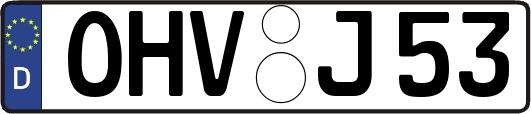 D
OHV J 53